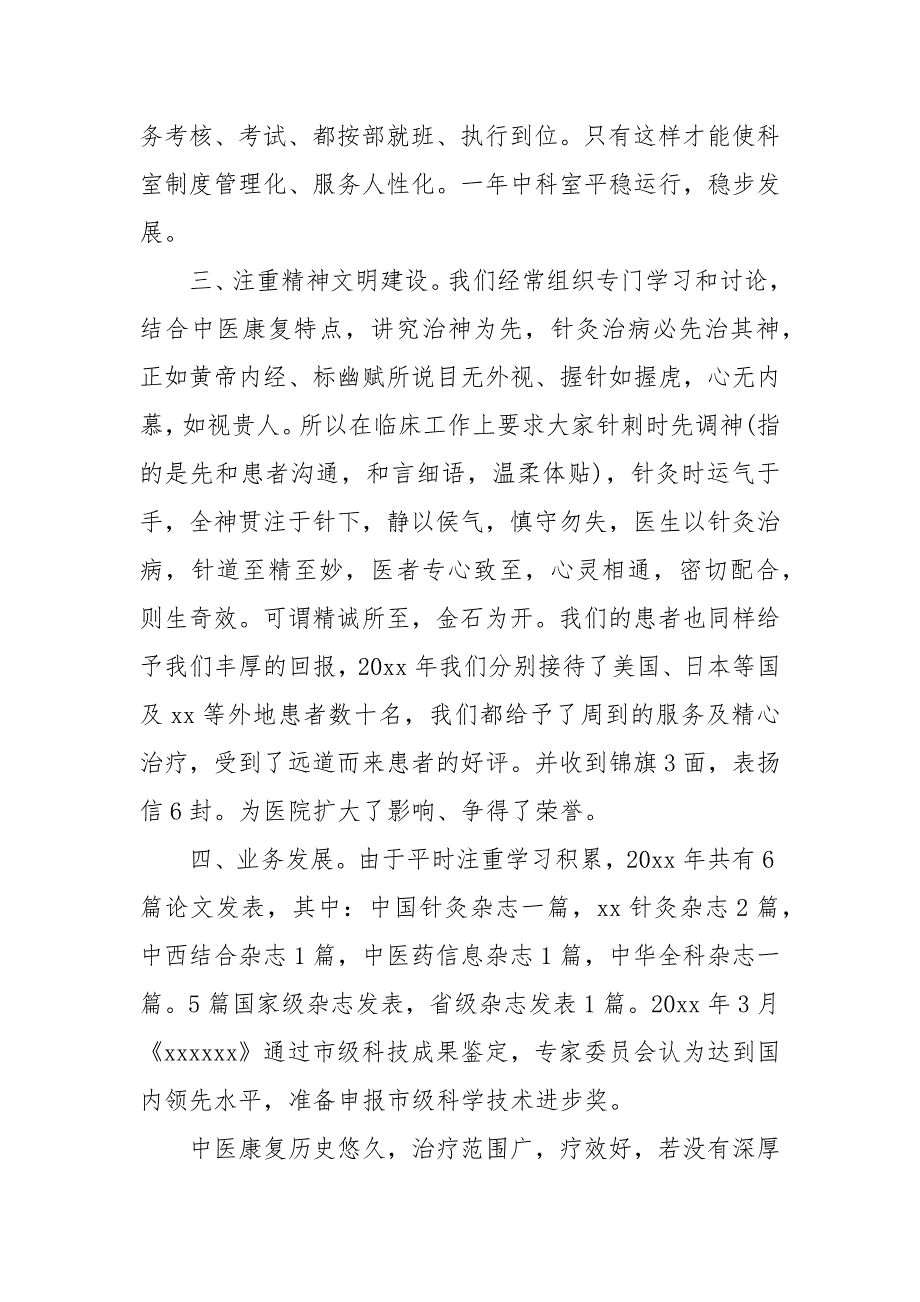 务考核、考试、都按部就班、执行到位。只有这样才能使科室制度管理化、服务人性化。一年中科室平稳运行，稳步发展。

三、注重精神文明建设。我们经常组织专门学习和讨论，结合中医康复特点，讲究治神为先，针灸治病必先治其神，正如黄帝内经、标幽赋所说目无外视、握针如握虎，心无内慕，如视贵人。所以在临床工作上要求大家针刺时先调神(指的是先和患者沟通，和言细语，温柔体贴)，针灸时运气于手，全神贯注于针下，静以侯气，慎守勿失，医生以针灸治病，针道至精至妙，医者专心致至，心灵相通，密切配合，则生奇效。可谓精诚所至，金石为开。我们的患者也同样给予我们丰厚的回报，20xx 年我们分别接待了美国、日本等国及 xx 等外地患者数十名，我们都给予了周到的服务及精心治疗，受到了远道而来患者的好评。并收到锦旗 3 面，表扬信 6 封。为医院扩大了影响、争得了荣誉。

四、业务发展。由于平时注重学习积累，20xx 年共有 6 篇论文发表，其中：中国针灸杂志一篇，xx 针灸杂志 2 篇，中西结合杂志 1 篇，中医药信息杂志 1 篇，中华全科杂志一篇。5 篇国家级杂志发表，省级杂志发表 1 篇。20xx 年 3 月《xxxxxx》通过市级科技成果鉴定，专家委员会认为达到国内领先水平，准备申报市级科学技术进步奖。

中医康复历史悠久，治疗范围广，疗效好，若没有深厚